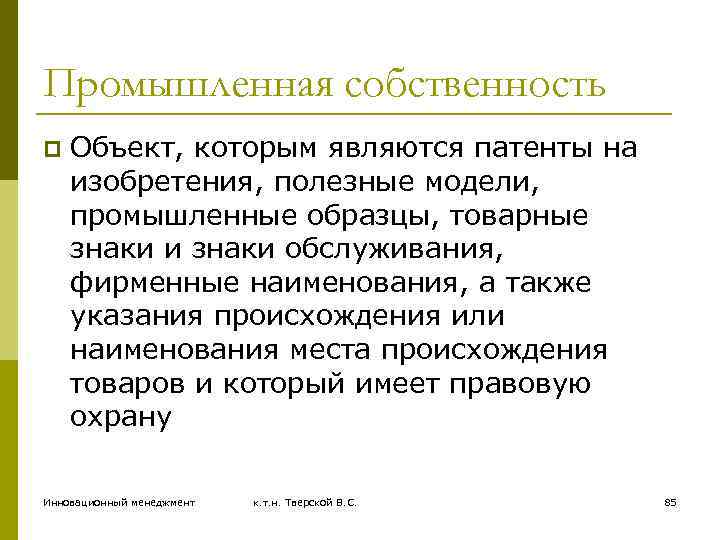 Промышленная собственность

Объект, которым являются патенты на изобретения, полезные модели, промышленные образцы, товарные знаки и знаки обслуживания, фирменные наименования, а также указания происхождения или наименования места происхождения товаров и который имеет правовую охрану

Инновационный менеджмент

к.т.н. Тверской В.С.

85